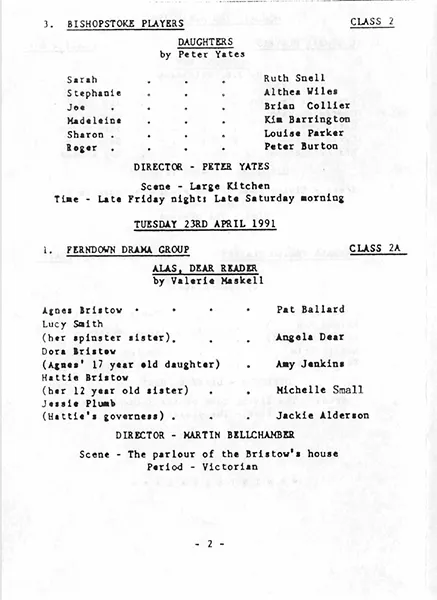 3. BISHOPSTOKE PLAYERS CLASS 2

DAUGHTERS
by Peter Yates

Sarah . . . Ruth Snell
Stephanie . . . Althea Wiles
Joe . . . . Brian Collier
Madeleine . . . Kim Barrington
Sharon . . . . Louise Parker
Roger . . . . Peter Burton

DIRECTOR - PETER YATES

Scene - Large Kitchen
Time - Late Friday night: Late Saturday morning

TUESDAY 23RD APRIL 1991

1. FERNDOWN DRAMA GROUP CLASS 2A

ALAS, DEAR READER
by Valerie Maskell

Agnes Bristow . . . . Pat Ballard
Lucy Smith
(her spinster sister). . . Angela Dear
Dora Bristow
(Agnes' 17 year old daughter) . Amy Jenkins
Hattie Bristow
(her 12 year old sister) . . Michelle Small
Jessie Plumb
(Hattie's governess) . . . Jackie Alderson

DIRECTOR - MARTIN BELLCHAMBER

Scene - The parlour of the Bristow's house
Period - Victorian

- 2 -